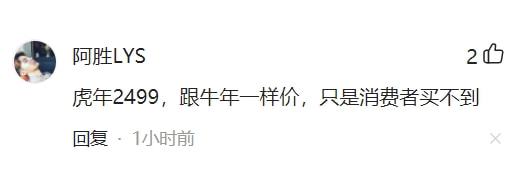 阿胜LYS

2

虎年2499，跟牛年一样价，只是消费者买不到

回复 · 1小时前